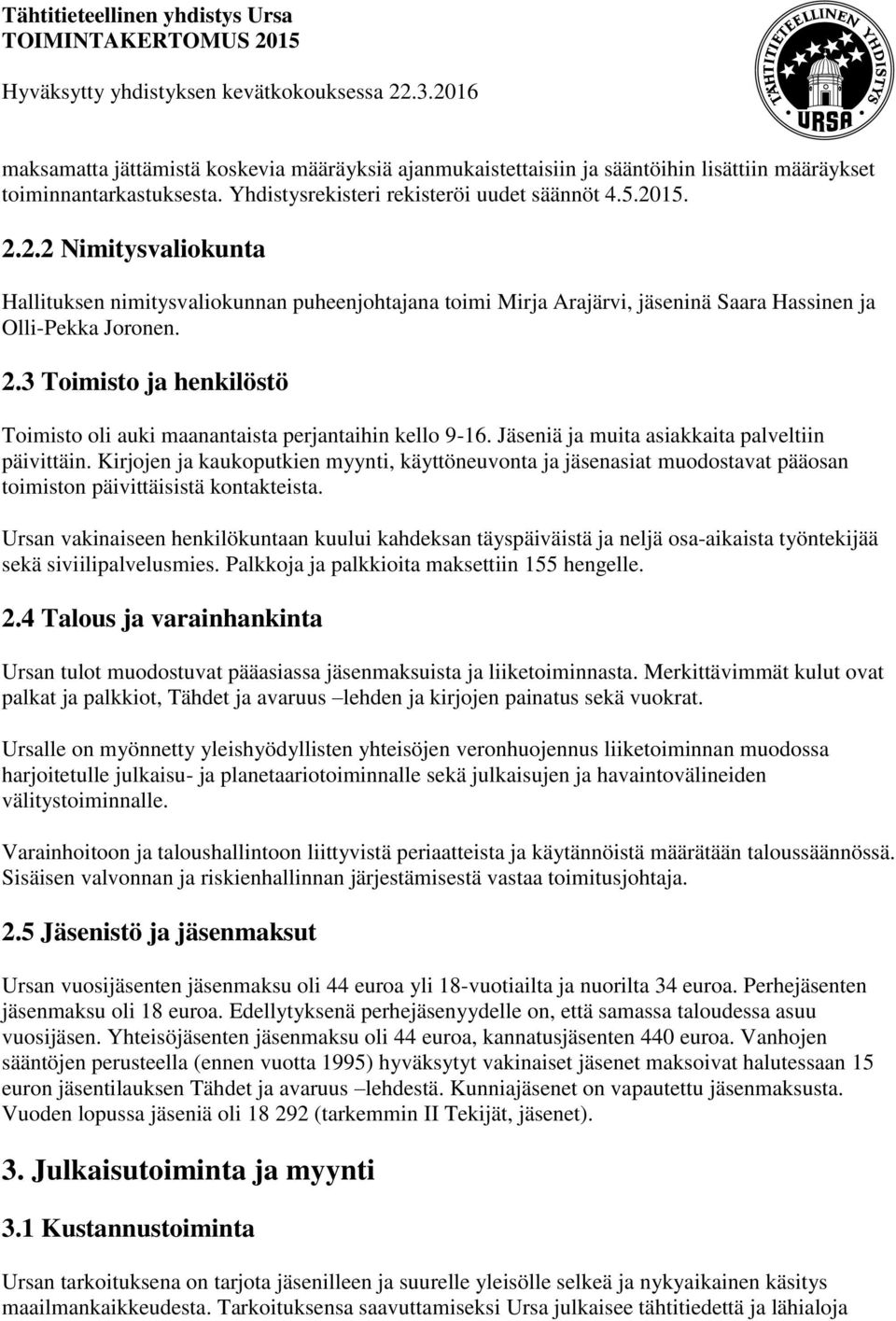 Tähtitieteellinen yhdistys Ursa
TOIMINTAKERTOMUS 2015

Hyväksytty yhdistyksen kevätkokouksessa 22.3.2016

TÄHTITIETEELLINEN YHDISTYS
URSA

maksamatta jättämistä koskevia määräyksiä ajanmukaistettaisiin ja sääntöihin lisättiin määräykset toiminnantarkastuksesta. Yhdistysrekisteri rekisteröi uudet säännöt 4.5.2015.

2.2.2 Nimitysvaliokunta

Hallituksen nimitysvaliokunnan puheenjohtajana toimi Mirja Arajärvi, jäseninä Saara Hassinen ja Olli-Pekka Joronen.

2.3 Toimisto ja henkilöstö

Toimisto oli auki maanantaista perjantaihin kello 9-16. Jäseniä ja muita asiakkaita palveltiin päivittäin. Kirjojen ja kaukoputkien myynti, käyttöneuvonta ja jäsenasiat muodostavat pääosan toimiston päivittäisistä kontakteista.

Ursan vakinaiseen henkilökuntaan kuului kahdeksan täyspäiväistä ja neljä osa-aikaista työntekijää sekä siviilipalvelusmies. Palkkoja ja palkkioita maksettiin 155 hengelle.

2.4 Talous ja varainhankinta

Ursan tulot muodostuvat pääasiassa jäsenmaksuista ja liiketoiminnasta. Merkittävimmät kulut ovat palkat ja palkkiot, Tähdet ja avaruus –lehden ja kirjojen painatus sekä vuokrat.

Ursalle on myönnetty yleishyödyllisten yhteisöjen veronhuojennus liiketoiminnan muodossa harjoitetulle julkaisu- ja planetaariotoiminnalle sekä julkaisujen ja havaintovälineiden välitystoiminnalle.

Varainhoitoon ja taloushallintoon liittyvistä periaatteista ja käytännöistä määrätään taloussäännössä. Sisäisen valvonnan ja riskienhallinnan järjestämisestä vastaa toimitusjohtaja.

2.5 Jäsenistö ja jäsenmaksut

Ursan vuosijäsenten jäsenmaksu oli 44 euroa yli 18-vuotiailta ja nuorilta 34 euroa. Perhejäsenten jäsenmaksu oli 18 euroa. Edellytyksenä perhejäsenyydelle on, että samassa taloudessa asuu vuosijäsen. Yhteisöjäsenten jäsenmaksu oli 44 euroa, kannatusjäsenten 440 euroa. Vanhojen sääntöjen perusteella (ennen vuotta 1995) hyväksytyt vakinaiset jäsenet maksoivat halutessaan 15 euron jäsentilauksen Tähdet ja avaruus –lehdestä. Kunniajäsenet on vapautettu jäsenmaksusta. Vuoden lopussa jäseniä oli 18 292 (tarkemmin II Tekijät, jäsenet).

3. Julkaisutoiminta ja myynti

3.1 Kustannustoiminta

Ursan tarkoituksena on tarjota jäsenilleen ja suurelle yleisölle selkeä ja nykyaikainen käsitys maailmankaikkeudesta. Tarkoituksensa saavuttamiseksi Ursa julkaisee tähtitiedettä ja lähialoja